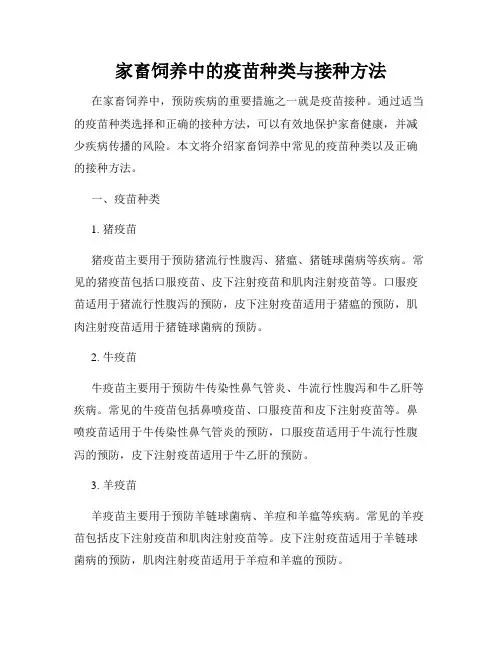 家畜饲养中的疫苗种类与接种方法

在家畜饲养中，预防疾病的重要措施之一就是疫苗接种。通过适当的疫苗种类选择和正确的接种方法，可以有效地保护家畜健康，并减少疾病传播的风险。本文将介绍家畜饲养中常见的疫苗种类以及正确的接种方法。

一、疫苗种类

1. 猪疫苗

猪疫苗主要用于预防猪流行性腹泻、猪瘟、猪链球菌病等疾病。常见的猪疫苗包括口服疫苗、皮下注射疫苗和肌肉注射疫苗等。口服疫苗适用于猪流行性腹泻的预防，皮下注射疫苗适用于猪瘟的预防，肌肉注射疫苗适用于猪链球菌病的预防。

2. 牛疫苗

牛疫苗主要用于预防牛传染性鼻气管炎、牛流行性腹泻和牛乙肝等疾病。常见的牛疫苗包括鼻喷疫苗、口服疫苗和皮下注射疫苗等。鼻喷疫苗适用于牛传染性鼻气管炎的预防，口服疫苗适用于牛流行性腹泻的预防，皮下注射疫苗适用于牛乙肝的预防。

3. 羊疫苗

羊疫苗主要用于预防羊链球菌病、羊痘和羊瘟等疾病。常见的羊疫苗包括皮下注射疫苗和肌肉注射疫苗等。皮下注射疫苗适用于羊链球菌病的预防，肌肉注射疫苗适用于羊痘和羊瘟的预防。